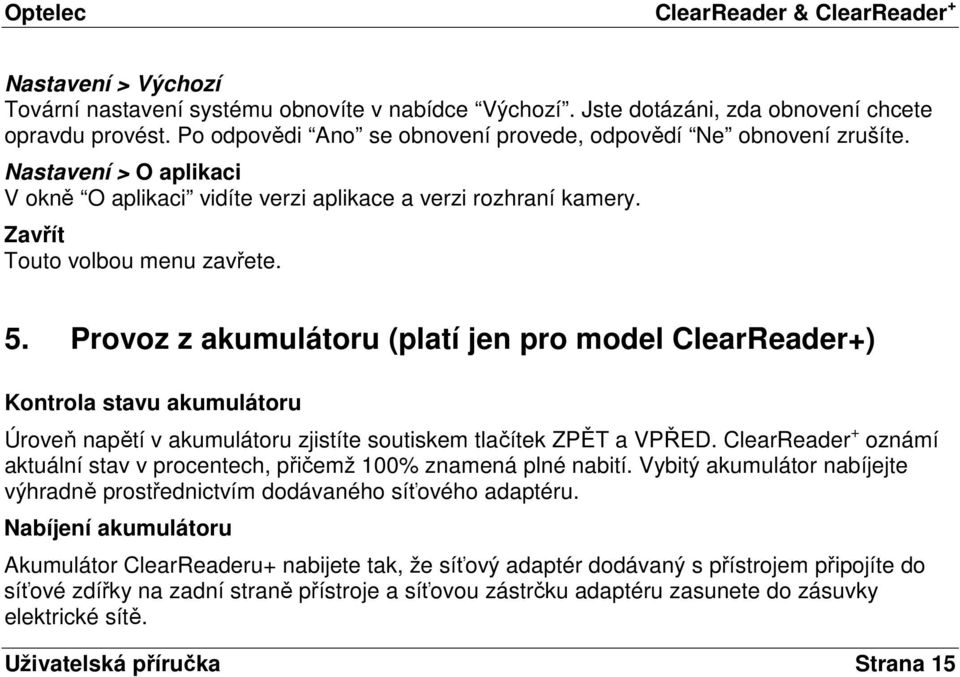 Optelec ClearReader & ClearReader$^+$

Nastavení > Výchozí
Tovární nastavení systému obnovíte v nabídce “Výchozí”. Jste dotázáni, zda obnovení chcete opravdu provést. Po odpovědi “Ano” se obnovení provede, odpovědí “Ne” obnovení zrušíte.
Nastavení > O aplikaci
V okně “O aplikaci” vidíte verzi aplikace a verzi rozhraní kamery.
Zavřít
Touto volbou menu zavřete.

5. Provoz z akumulátoru (platí jen pro model ClearReader+)

Kontrola stavu akumulátoru

Úroveň napětí v akumulátoru zjistíte soutiskem tlačítek ZPĚT a VPŘED. ClearReader$^+$ oznámí aktuální stav v procentech, přičemž 100% znamená plné nabití. Vybitý akumulátor nabíjejte výhradně prostřednictvím dodávaného síťového adaptéru.

Nabíjení akumulátoru

Akumulátor ClearReaderu+ nabijete tak, že síťový adaptér dodávaný s přístrojem připojíte do síťové zdířky na zadní straně přístroje a síťovou zástrčku adaptéru zasunete do zásuvky elektrické sítě.

Uživatelská příručka Strana 15